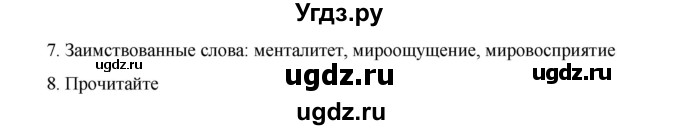 Угдз.ру

7. Заимствованные слова: менталитет, мироощущение, мировосприятие

ugdz.ru

8. Прочитайте

ugdz.ru

ugdz.ru

ugdz.ru